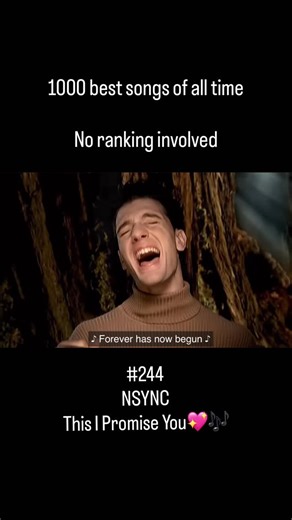 1000 best songs of all time

No ranking involved

♪ Forever has now begun ♪

#244
NSYNC
This I Promise You💖🎶